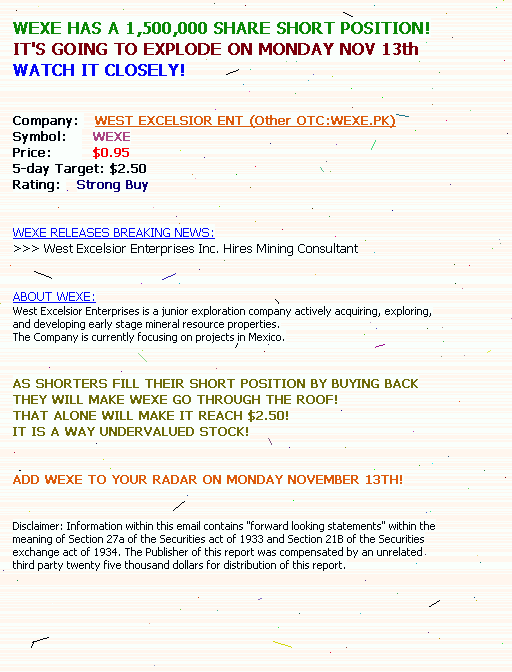 WEXE HAS A 1,500,000 SHARE SHORT POSITION!
IT'S GOING TO EXPLODE ON MONDAY NOV 13th
WATCH IT CLOSELY!

Company: WEST EXCELSIOR ENT (Other OTC:WEXE.PK)
Symbol: WEXE
Price: $0.95
5-day Target: $2.50
Rating: Strong Buy

WEXE RELEASES BREAKING NEWS:
>>> West Excelsior Enterprises Inc. Hires Mining Consultant

ABOUT WEXE:
West Excelsior Enterprises is a junior exploration company actively acquiring, exploring, and developing early stage mineral resource properties.
The Company is currently focusing on projects in Mexico.

AS SHORTERS FILL THEIR SHORT POSITION BY BUYING BACK
THEY WILL MAKE WEXE GO THROUGH THE ROOF!
THAT ALONE WILL MAKE IT REACH $2.50!
IT IS A WAY UNDERVALUED STOCK!

ADD WEXE TO YOUR RADAR ON MONDAY NOVEMBER 13TH!

Disclaimer: Information within this email contains "forward looking statements" within the meaning of Section 27a of the Securities act of 1933 and Section 21B of the Securities exchange act of 1934. The Publisher of this report was compensated by an unrelated third party twenty five thousand dollars for distribution of this report.